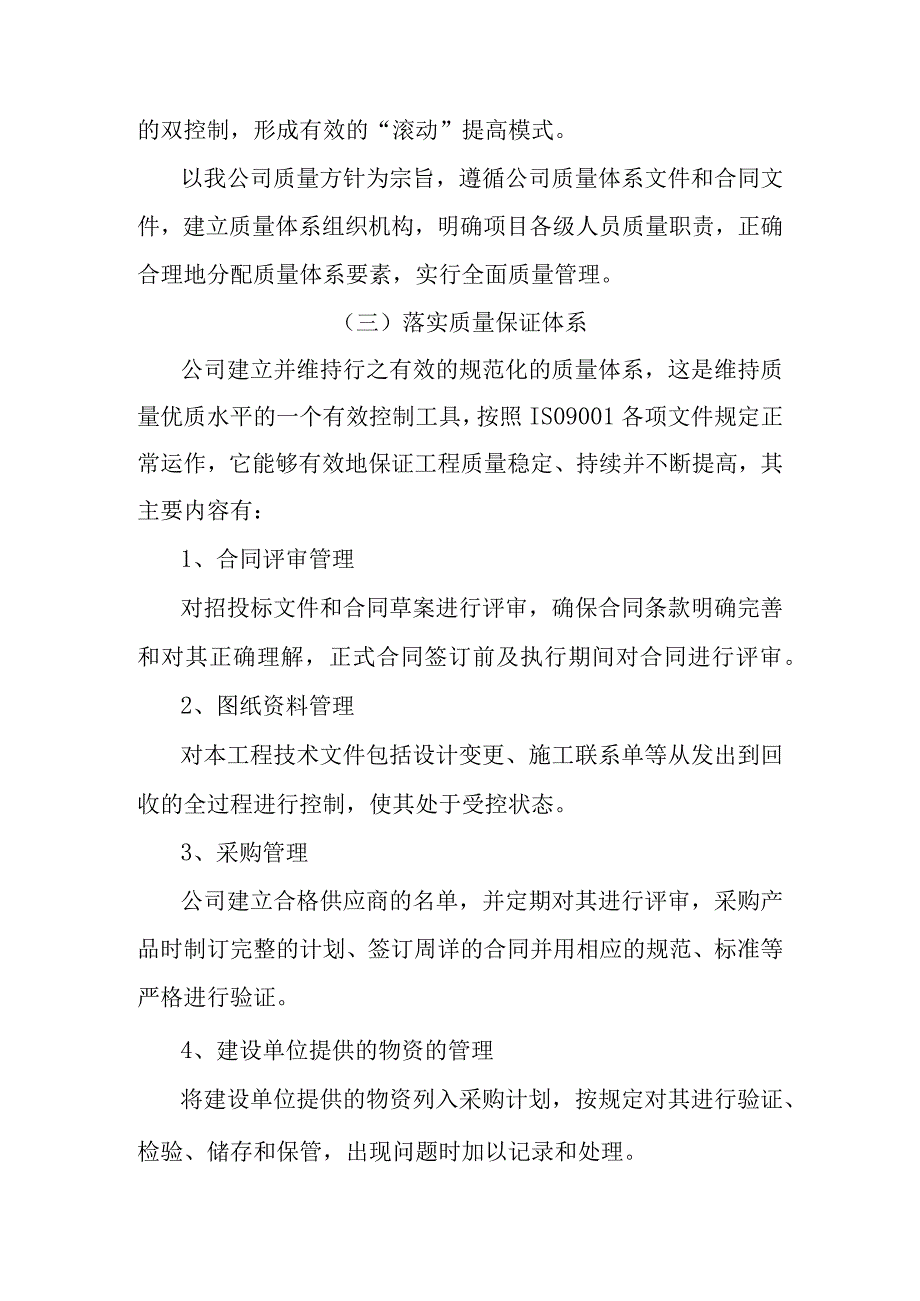 的双控制，形成有效的“滚动”提高模式。

以我公司质量方针为宗旨，遵循公司质量体系文件和合同文件，建立质量体系组织机构，明确项目各级人员质量职责，正确合理地分配质量体系要素，实行全面质量管理。

（三）落实质量保证体系

公司建立并维持行之有效的规范化的质量体系，这是维持质量优质水平的一个有效控制工具，按照IS09001各项文件规定正常运作，它能够有效地保证工程质量稳定、持续并不断提高，其主要内容有：

1、合同评审管理

对招投标文件和合同草案进行评审，确保合同条款明确完善和对其正确理解，正式合同签订前及执行期间对合同进行评审。

2、图纸资料管理

对本工程技术文件包括设计变更、施工联系单等从发出到回收的全过程进行控制，使其处于受控状态。

3、采购管理

公司建立合格供应商的名单，并定期对其进行评审，采购产品时制订完整的计划、签订周详的合同并用相应的规范、标准等严格进行验证。

4、建设单位提供的物资的管理

将建设单位提供的物资列入采购计划，按规定对其进行验证、检验、储存和保管，出现问题时加以记录和处理。